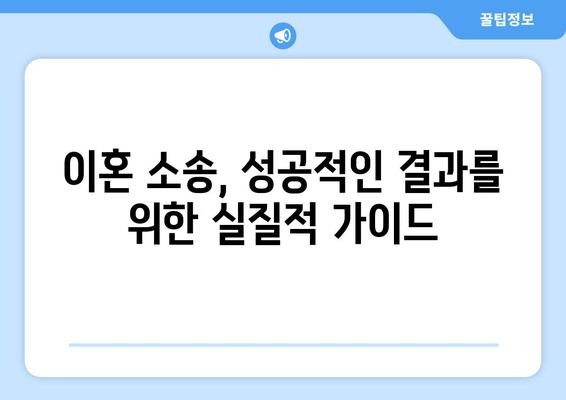 꿀팁정보

이혼 소송, 성공적인 결과를 위한 실질적 가이드